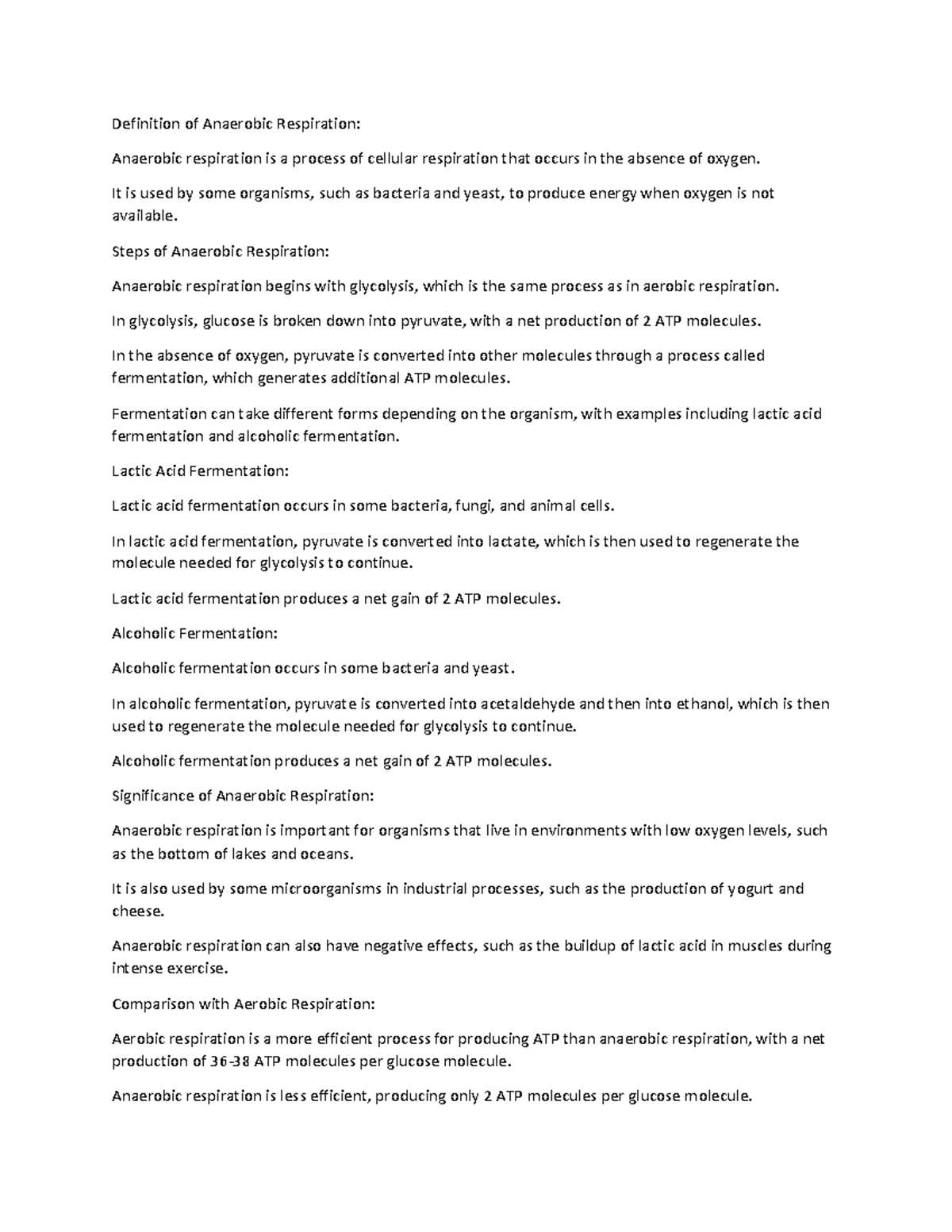 Definition of Anaerobic Respiration:

Anaerobic respiration is a process of cellular respiration that occurs in the absence of oxygen.

It is used by some organisms, such as bacteria and yeast, to produce energy when oxygen is not available.

Steps of Anaerobic Respiration:

Anaerobic respiration begins with glycolysis, which is the same process as in aerobic respiration.

In glycolysis, glucose is broken down into pyruvate, with a net production of 2 ATP molecules.

In the absence of oxygen, pyruvate is converted into other molecules through a process called fermentation, which generates additional ATP molecules.

Fermentation can take different forms depending on the organism, with examples including lactic acid fermentation and alcoholic fermentation.

Lactic Acid Fermentation:

Lactic acid fermentation occurs in some bacteria, fungi, and animal cells.

In lactic acid fermentation, pyruvate is converted into lactate, which is then used to regenerate the molecule needed for glycolysis to continue.

Lactic acid fermentation produces a net gain of 2 ATP molecules.

Alcoholic Fermentation:

Alcoholic fermentation occurs in some bacteria and yeast.

In alcoholic fermentation, pyruvate is converted into acetaldehyde and then into ethanol, which is then used to regenerate the molecule needed for glycolysis to continue.

Alcoholic fermentation produces a net gain of 2 ATP molecules.

Significance of Anaerobic Respiration:

Anaerobic respiration is important for organisms that live in environments with low oxygen levels, such as the bottom of lakes and oceans.

It is also used by some microorganisms in industrial processes, such as the production of yogurt and cheese.

Anaerobic respiration can also have negative effects, such as the buildup of lactic acid in muscles during intense exercise.

Comparison with Aerobic Respiration:

Aerobic respiration is a more efficient process for producing ATP than anaerobic respiration, with a net production of 36-38 ATP molecules per glucose molecule.

Anaerobic respiration is less efficient, producing only 2 ATP molecules per glucose molecule.